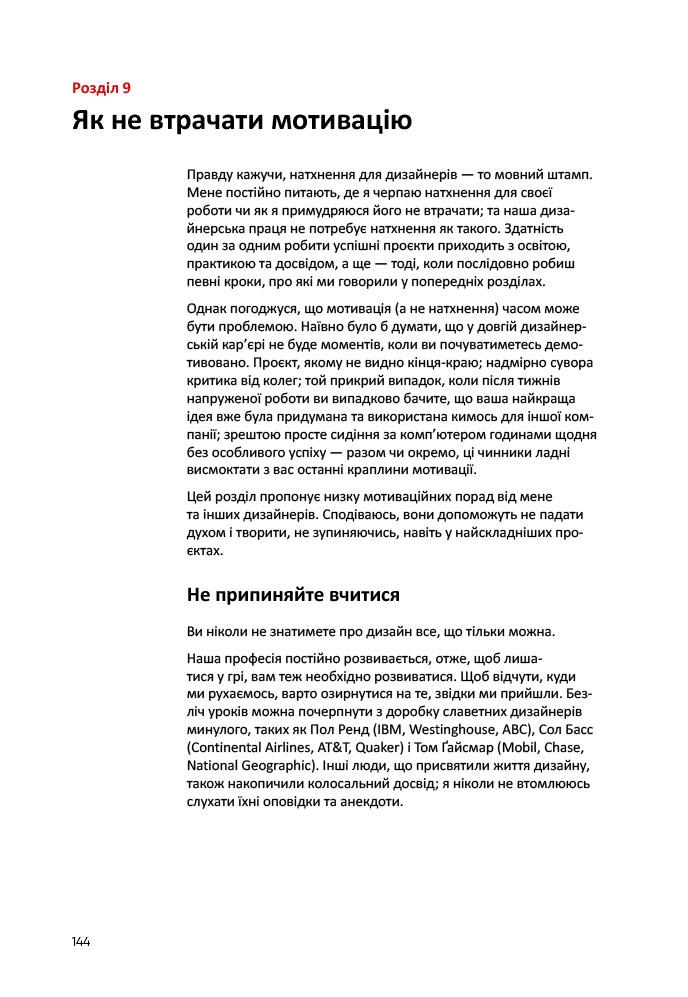 Розділ 9

Як не втрачати мотивацію

Правду кажучи, натхнення для дизайнерів — то мовний штамп. Мене постійно питають, де я черпаю натхнення для своєї роботи чи як я примудряюся його не втрачати; та наша дизайнерська праця не потребує натхнення як такого. Здатність один за одним робити успішні проєкти приходить з освітою, практикою та досвідом, а ще — тоді, коли послідовно робиш певні кроки, про які ми говорили у попередніх розділах.

Однак погоджуся, що мотивація (а не натхнення) часом може бути проблемою. Наївно було б думати, що у довгій дизайнерській кар'єрі не буде моментів, коли ви почуватиметесь демотивовано. Проєкт, якому не видно кінця-краю; надмірно сувора критика від колег; той прикрий випадок, коли після тижнів напруженої роботи ви випадково бачите, що ваша найкраща ідея вже була придумана та використана кимось для іншої компанії; зрештою просте сидіння за комп'ютером годинами щодня без особливого успіху — разом чи окремо, ці чинники ладні висмоктати з вас останні краплини мотивації.

Цей розділ пропонує низку мотиваційних порад від мене та інших дизайнерів. Сподіваюсь, вони допоможуть не падати духом і творити, не зупиняючись, навіть у найскладніших проєктах.

Не припиняйте вчитися

Ви ніколи не знатимете про дизайн все, що тільки можна.

Наша професія постійно розвивається, отже, щоб лишатися у грі, вам теж необхідно розвиватися. Щоб відчути, куди ми рухаємось, варто озирнутися на те, звідки ми прийшли. Безліч уроків можна почерпнути з доробку славетних дизайнерів минулого, таких як Пол Ренд (IBM, Westinghouse, ABC), Сол Басс (Continental Airlines, AT&T, Quaker) і Том Ґайсмар (Mobil, Chase, National Geographic). Інші люди, що присвятили життя дизайну, також накопичили колосальний досвід; я ніколи не втомлююсь слухати їхні оповідки та анекдоти.

144